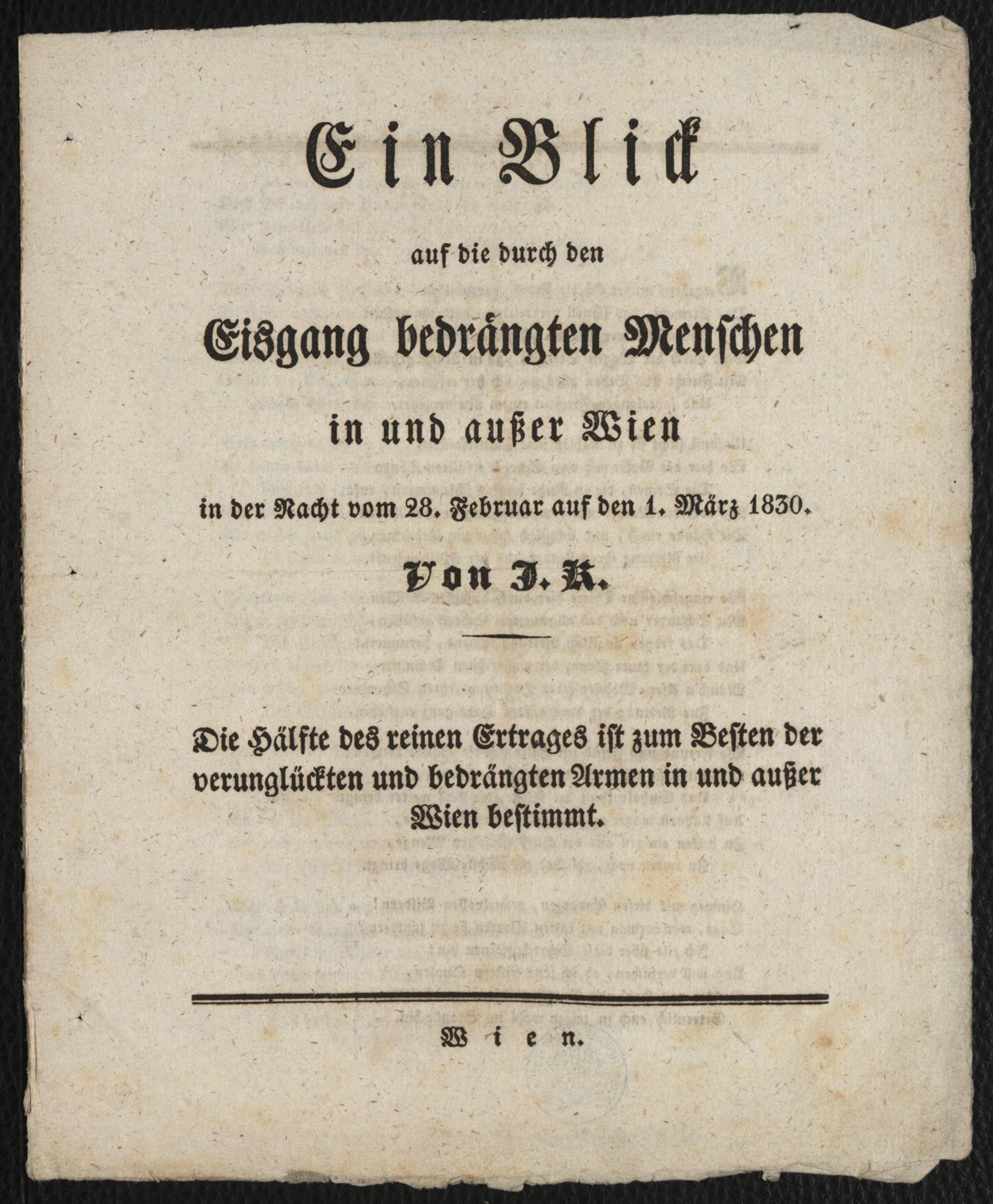 Ein Blick

auf die durch den

Eisgang bedrängten Menschen

in und außer Wien

in der Nacht vom 28. Februar auf den 1. März 1830.

Von J. K.

Die Hälfte des reinen Ertrages ist zum Besten der verunglückten und bedrängten Armen in und außer Wien bestimmt.

Wien.